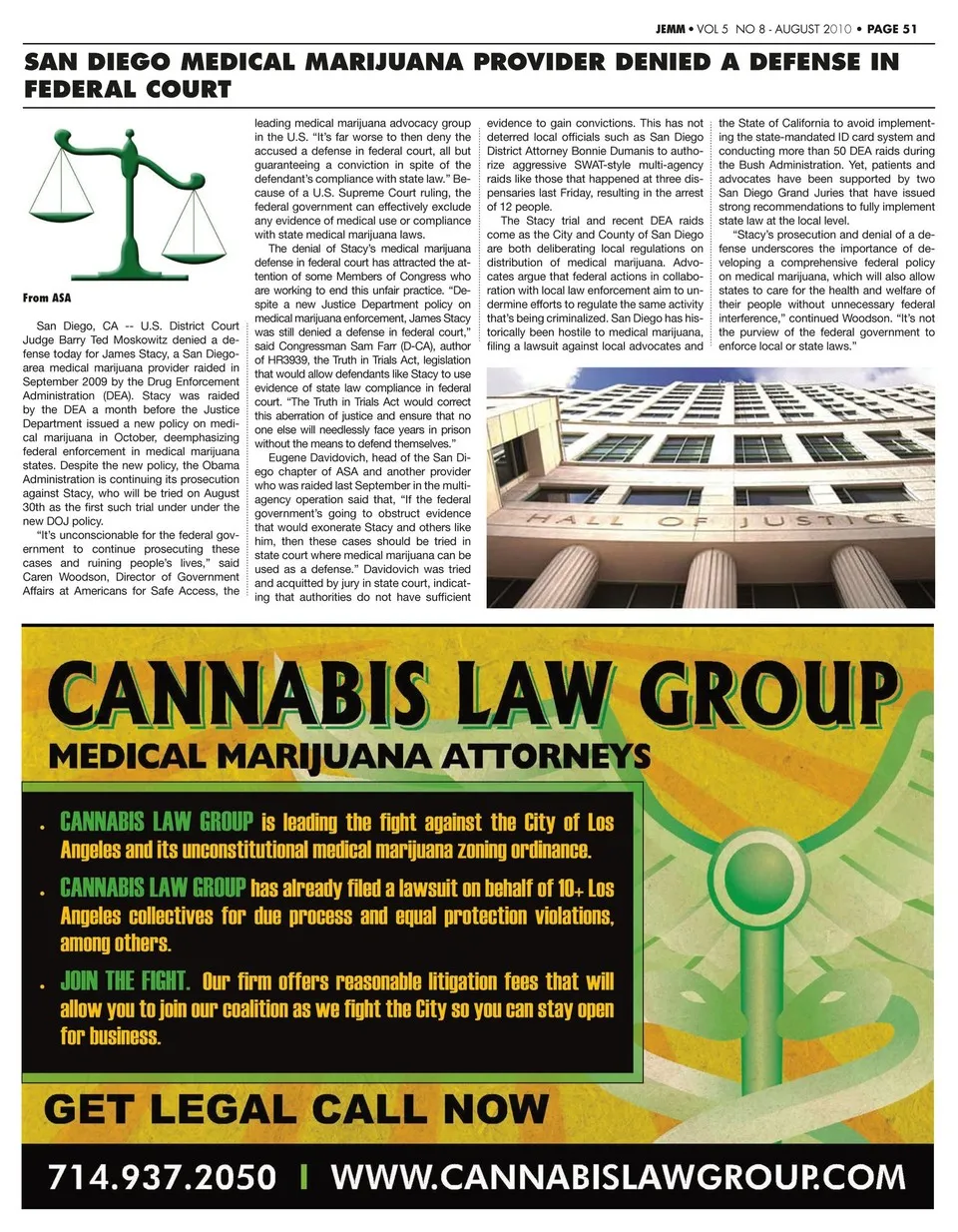 JEMM • VOL 5 NO 8 - AUGUST 2010 • PAGE 51

SAN DIEGO MEDICAL MARIJUANA PROVIDER DENIED A DEFENSE IN FEDERAL COURT

From ASA

San Diego, CA -- U.S. District Court Judge Barry Ted Moskowitz denied a defense today for James Stacy, a San Diego-area medical marijuana provider raided in September 2009 by the Drug Enforcement Administration (DEA). Stacy was raided by the DEA a month before the Justice Department issued a new policy on medical marijuana in October, deemphasizing federal enforcement in medical marijuana states. Despite the new policy, the Obama Administration is continuing its prosecution against Stacy, who will be tried on August 30th as the first such trial under under the new DOJ policy.

"It's unconscionable for the federal government to continue prosecuting these cases and ruining people's lives," said Caren Woodson, Director of Government Affairs at Americans for Safe Access, the leading medical marijuana advocacy group in the U.S. "It's far worse to then deny the accused a defense in federal court, all but guaranteeing a conviction in spite of the defendant's compliance with state law." Because of a U.S. Supreme Court ruling, the federal government can effectively exclude any evidence of medical use or compliance with state medical marijuana laws.

The denial of Stacy's medical marijuana defense in federal court has attracted the attention of some Members of Congress who are working to end this unfair practice. "Despite a new Justice Department policy on medical marijuana enforcement, James Stacy was still denied a defense in federal court," said Congressman Sam Farr (D-CA), author of HR3939, the Truth in Trials Act, legislation that would allow defendants like Stacy to use evidence of state law compliance in federal court. "The Truth in Trials Act would correct this aberration of justice and ensure that no one else will needlessly face years in prison without the means to defend themselves."

Eugene Davidovich, head of the San Diego chapter of ASA and another provider who was raided last September in the multi-agency operation said that, "If the federal government's going to obstruct evidence that would exonerate Stacy and others like him, then these cases should be tried in state court where medical marijuana can be used as a defense." Davidovich was tried and acquitted by jury in state court, indicating that authorities do not have sufficient evidence to gain convictions. This has not deterred local officials such as San Diego District Attorney Bonnie Dumanis to authorize aggressive SWAT-style multi-agency raids like those that happened at three dispensaries last Friday, resulting in the arrest of 12 people.

The Stacy trial and recent DEA raids come as the City and County of San Diego are both deliberating local regulations on distribution of medical marijuana. Advocates argue that federal actions in collaboration with local law enforcement aim to undermine efforts to regulate the same activity that's being criminalized. San Diego has historically been hostile to medical marijuana, filing a lawsuit against local advocates and the State of California to avoid implementing the state-mandated ID card system and conducting more than 50 DEA raids during the Bush Administration. Yet, patients and advocates have been supported by two San Diego Grand Juries that have issued strong recommendations to fully implement state law at the local level.

"Stacy's prosecution and denial of a defense underscores the importance of developing a comprehensive federal policy on medical marijuana, which will also allow states to care for the health and welfare of their people without unnecessary federal interference," continued Woodson. "It's not the purview of the federal government to enforce local or state laws."

HALL OF JUSTICE

CANNABIS LAW GROUP
MEDICAL MARIJUANA ATTORNEYS

• CANNABIS LAW GROUP is leading the fight against the City of Los Angeles and its unconstitutional medical marijuana zoning ordinance.
• CANNABIS LAW GROUP has already filed a lawsuit on behalf of 10+ Los Angeles collectives for due process and equal protection violations, among others.
• JOIN THE FIGHT. Our firm offers reasonable litigation fees that will allow you to join our coalition as we fight the City so you can stay open for business.

GET LEGAL CALL NOW

714.937.2050 | WWW.CANNABISLAWGROUP.COM